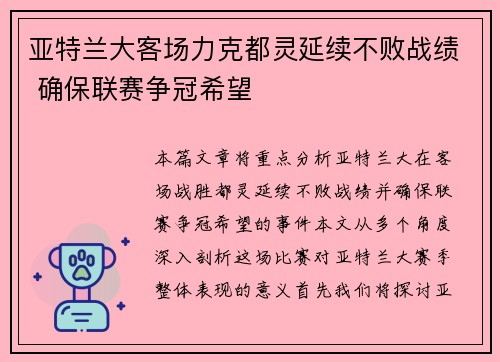 亚特兰大客场力克都灵延续不败战绩 确保联赛争冠希望

本篇文章将重点分析亚特兰大在客场战胜都灵延续不败战绩并确保联赛争冠希望的事件本文从多个角度深入剖析这场比赛对亚特兰大赛季整体表现的意义首先我们将探讨亚